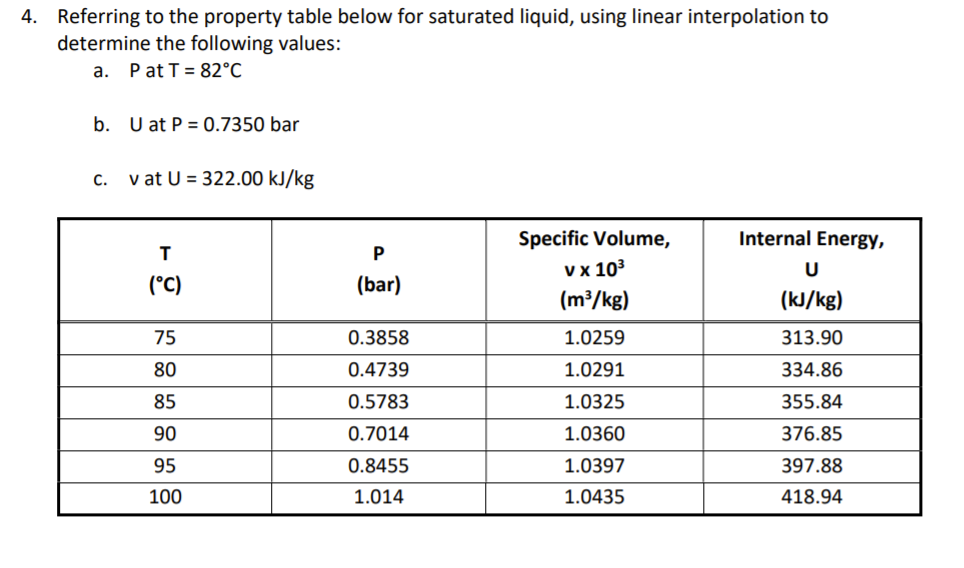 4. Referring to the property table below for saturated liquid, using linear interpolation to determine the following values:

a. P at T = 82°C

b. U at P = 0.7350 bar

c. v at U = 322.00 kJ/kg

| T (°C) | P (bar) | Specific Volume, v x $10^3$ ($m^3$/kg) | Internal Energy, U (kJ/kg) |
|---|---|---|---|
| 75 | 0.3858 | 1.0259 | 313.90 |
| 80 | 0.4739 | 1.0291 | 334.86 |
| 85 | 0.5783 | 1.0325 | 355.84 |
| 90 | 0.7014 | 1.0360 | 376.85 |
| 95 | 0.8455 | 1.0397 | 397.88 |
| 100 | 1.014 | 1.0435 | 418.94 |